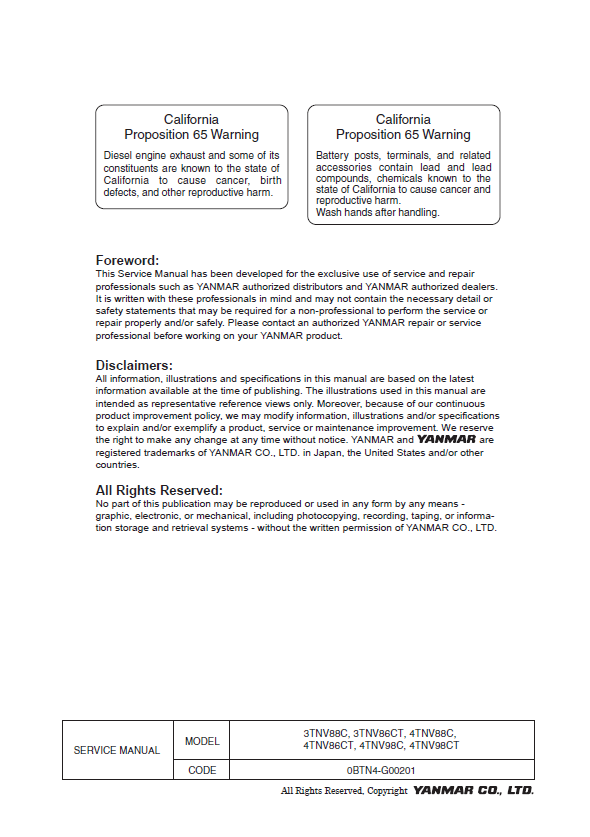 California
Proposition 65 Warning

Diesel engine exhaust and some of its constituents are known to the state of California to cause cancer, birth defects, and other reproductive harm.

California
Proposition 65 Warning

Battery posts, terminals, and related accessories contain lead and lead compounds, chemicals known to the state of California to cause cancer and reproductive harm.
Wash hands after handling.

Foreword:
This Service Manual has been developed for the exclusive use of service and repair professionals such as YANMAR authorized distributors and YANMAR authorized dealers. It is written with these professionals in mind and may not contain the necessary detail or safety statements that may be required for a non-professional to perform the service or repair properly and/or safely. Please contact an authorized YANMAR repair or service professional before working on your YANMAR product.

Disclaimers:
All information, illustrations and specifications in this manual are based on the latest information available at the time of publishing. The illustrations used in this manual are intended as representative reference views only. Moreover, because of our continuous product improvement policy, we may modify information, illustrations and/or specifications to explain and/or exemplify a product, service or maintenance improvement. We reserve the right to make any change at any time without notice. YANMAR and YANMAR are registered trademarks of YANMAR CO., LTD. in Japan, the United States and/or other countries.

All Rights Reserved:
No part of this publication may be reproduced or used in any form by any means - graphic, electronic, or mechanical, including photocopying, recording, taping, or information storage and retrieval systems - without the written permission of YANMAR CO., LTD.

| SERVICE MANUAL | MODEL | 3TNV88C, 3TNV86CT, 4TNV88C, 4TNV86CT, 4TNV98C, 4TNV98CT |
|---|---|---|
| | CODE | 0BTN4-G00201 |

All Rights Reserved, Copyright YANMAR CO., LTD.